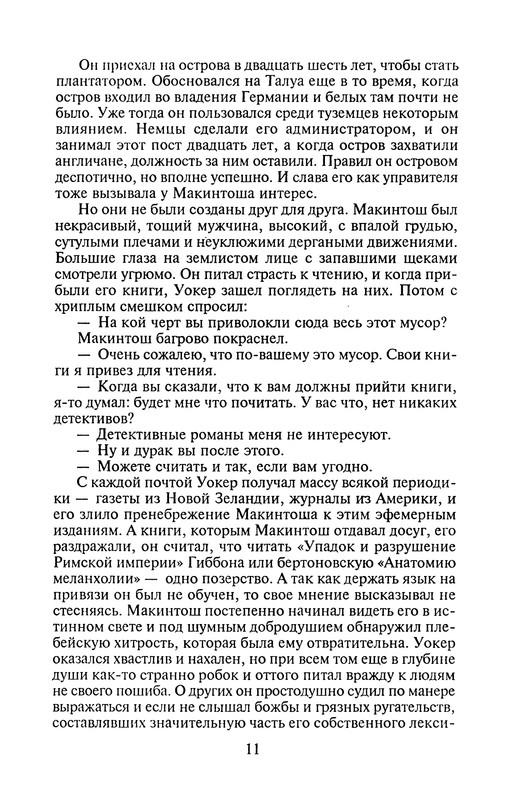 Он приехал на острова в двадцать шесть лет, чтобы стать плантатором. Обосновался на Талуа еще в то время, когда остров входил во владения Германии и белых там почти не было. Уже тогда он пользовался среди туземцев некоторым влиянием. Немцы сделали его администратором, и он занимал этот пост двадцать лет, а когда остров захватили англичане, должность за ним оставили. Правил он островом деспотично, но вполне успешно. И слава его как управителя тоже вызывала у Макинтоша интерес.

Но они не были созданы друг для друга. Макинтош был некрасивый, тощий мужчина, высокий, с впалой грудью, сутулыми плечами и неуклюжими дергаными движениями. Большие глаза на землистом лице с запавшими щеками смотрели угрюмо. Он питал страсть к чтению, и когда прибыли его книги, Уокер зашел поглядеть на них. Потом с хриплым смешком спросил:

— На кой черт вы приволокли сюда весь этот мусор?

Макинтош багрово покраснел.

— Очень сожалею, что по-вашему это мусор. Свои книги я привез для чтения.

— Когда вы сказали, что к вам должны прийти книги, я-то думал: будет мне что почитать. У вас что, нет никаких детективов?

— Детективные романы меня не интересуют.

— Ну и дурак вы после этого.

— Можете считать и так, если вам угодно.

С каждой почтой Уокер получал массу всякой периодики — газеты из Новой Зеландии, журналы из Америки, и его злило пренебрежение Макинтоша к этим эфемерным изданиям. А книги, которым Макинтош отдавал досуг, его раздражали, он считал, что читать «Упадок и разрушение Римской империи» Гиббона или бертоновскую «Анатомию меланхолии» — одно позерство. А так как держать язык на привязи он был не обучен, то свое мнение высказывал не стесняясь. Макинтош постепенно начинал видеть его в истинном свете и под шумным добродушием обнаружил плебейскую хитрость, которая была ему отвратительна. Уокер оказался хвастлив и нахален, но при всем том еще в глубине души как-то странно робок и оттого питал вражду к людям не своего пошиба. О других он простодушно судил по манере выражаться и если не слышал божбы и грязных ругательств, составлявших значительную часть его собственного лекси-

11